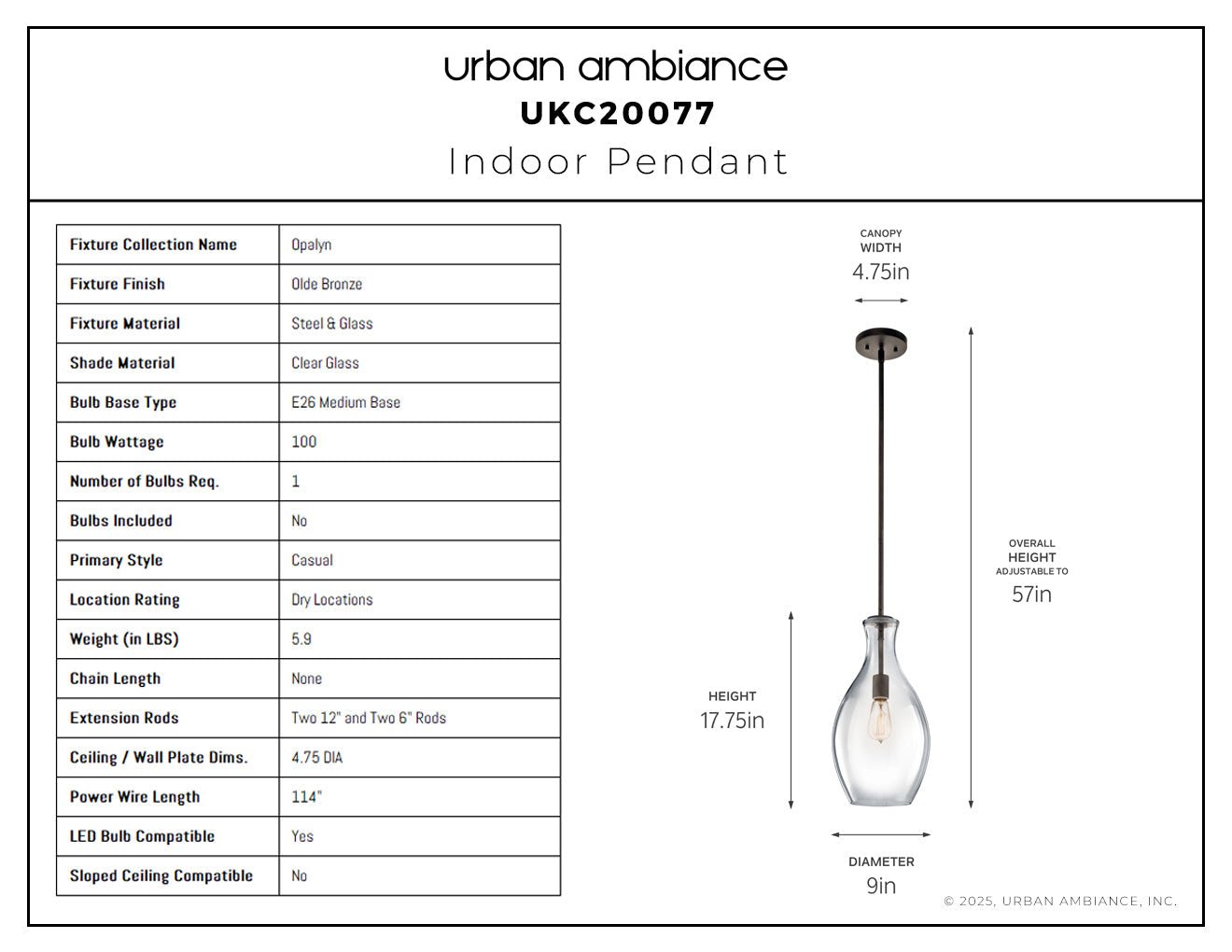 urban ambiance
UKC20077
Indoor Pendant

| Fixture Collection Name | Opalyn |
|---|---|
| Fixture Finish | Olde Bronze |
| Fixture Material | Steel & Glass |
| Shade Material | Clear Glass |
| Bulb Base Type | E26 Medium Base |
| Bulb Wattage | 100 |
| Number of Bulbs Req. | 1 |
| Bulbs Included | No |
| Primary Style | Casual |
| Location Rating | Dry Locations |
| Weight (in LBS) | 5.9 |
| Chain Length | None |
| Extension Rods | Two 12" and Two 6" Rods |
| Ceiling / Wall Plate Dims. | 4.75 DIA |
| Power Wire Length | 114" |
| LED Bulb Compatible | Yes |
| Sloped Ceiling Compatible | No |

CANOPY WIDTH
4.75in

OVERALL HEIGHT ADJUSTABLE TO
57in

HEIGHT
17.75in

DIAMETER
9in

© 2025, URBAN AMBIANCE, INC.